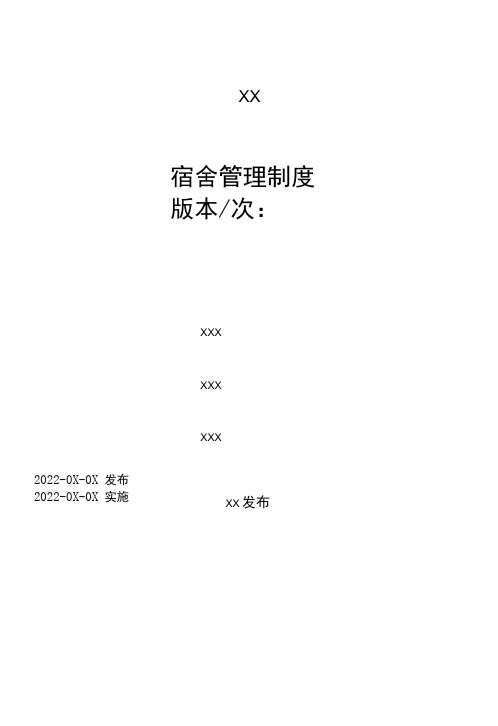 XX

宿舍管理制度
版本/次：

xxx

xxx

xxx

2022-0X-0X 发布
2022-0X-0X 实施

xx发布